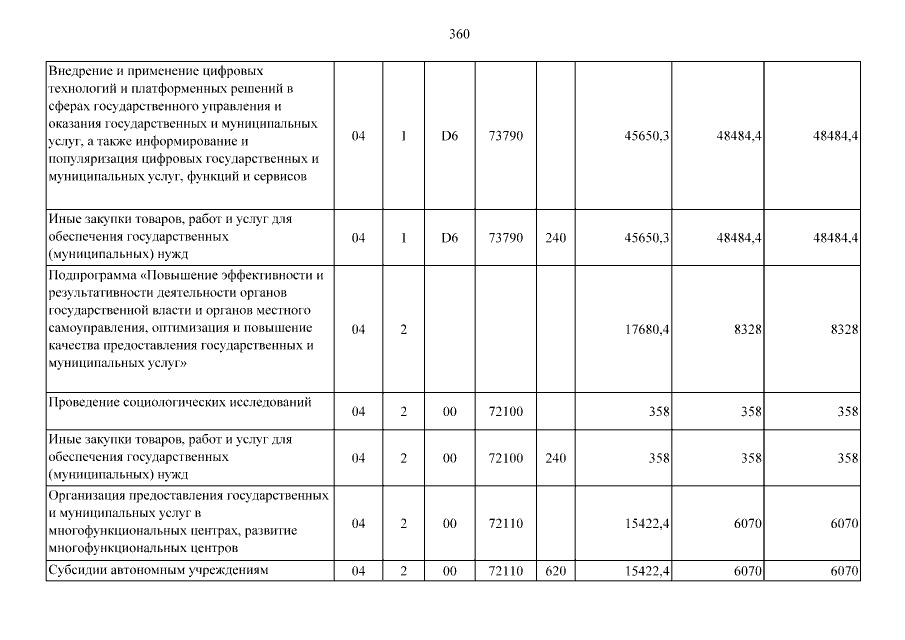 360

| | | | | | | | | |
|---|---|---|---|---|---|---|---|---|
| Внедрение и применение цифровых технологий и платформенных решений в сферах государственного управления и оказания государственных и муниципальных услуг, а также информирование и популяризация цифровых государственных и муниципальных услуг, функций и сервисов | 04 | 1 | D6 | 73790 | | 45650,3 | 48484,4 | 48484,4 |
| Иные закупки товаров, работ и услуг для обеспечения государственных (муниципальных) нужд | 04 | 1 | D6 | 73790 | 240 | 45650,3 | 48484,4 | 48484,4 |
| Подпрограмма «Повышение эффективности и результативности деятельности органов государственной власти и органов местного самоуправления, оптимизация и повышение качества предоставления государственных и муниципальных услуг» | 04 | 2 | | | | 17680,4 | 8328 | 8328 |
| Проведение социологических исследований | 04 | 2 | 00 | 72100 | | 358 | 358 | 358 |
| Иные закупки товаров, работ и услуг для обеспечения государственных (муниципальных) нужд | 04 | 2 | 00 | 72100 | 240 | 358 | 358 | 358 |
| Организация предоставления государственных и муниципальных услуг в многофункциональных центрах, развитие многофункциональных центров | 04 | 2 | 00 | 72110 | | 15422,4 | 6070 | 6070 |
| Субсидии автономным учреждениям | 04 | 2 | 00 | 72110 | 620 | 15422,4 | 6070 | 6070 |